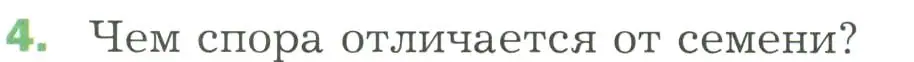 4. Чем спора отличается от семени?